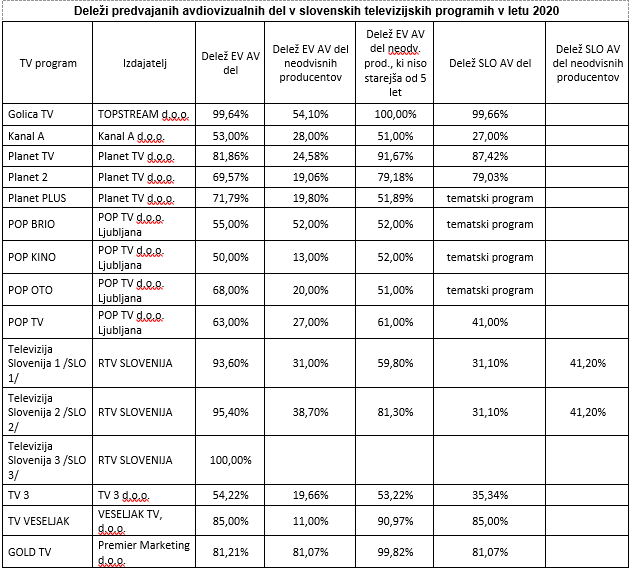 Deleži predvajanih avdiovizualnih del v slovenskih televizijskih programih v letu 2020

| TV program | Izdajatelj | Delež EV AV del | Delež EV AV del neodvisnih producentov | Delež EV AV del neodv. prod., ki niso starejša od 5 let | Delež SLO AV del | Delež SLO AV del neodvisnih producentov |
|---|---|---|---|---|---|---|
| Golica TV | TOPSTREAM d.o.o. | 99,64% | 54,10% | 100,00% | 99,66% | |
| Kanal A | Kanal A d.o.o. | 53,00% | 28,00% | 51,00% | 27,00% | |
| Planet TV | Planet TV d.o.o. | 81,86% | 24,58% | 91,67% | 87,42% | |
| Planet 2 | Planet TV d.o.o. | 69,57% | 19,06% | 79,18% | 79,03% | |
| Planet PLUS | Planet TV d.o.o. | 71,79% | 19,80% | 51,89% | tematski program | |
| POP BRIO | POP TV d.o.o. Ljubljana | 55,00% | 52,00% | 52,00% | tematski program | |
| POP KINO | POP TV d.o.o. Ljubljana | 50,00% | 13,00% | 52,00% | tematski program | |
| POP OTO | POP TV d.o.o. Ljubljana | 68,00% | 20,00% | 51,00% | tematski program | |
| POP TV | POP TV d.o.o. Ljubljana | 63,00% | 27,00% | 61,00% | 41,00% | |
| Televizija Slovenija 1 /SLO 1/ | RTV SLOVENIJA | 93,60% | 31,00% | 59,80% | 31,10% | 41,20% |
| Televizija Slovenija 2 /SLO 2/ | RTV SLOVENIJA | 95,40% | 38,70% | 81,30% | 31,10% | 41,20% |
| Televizija Slovenija 3 /SLO 3/ | RTV SLOVENIJA | 100,00% | | | | |
| TV 3 | TV 3 d.o.o. | 54,22% | 19,66% | 53,22% | 35,34% | |
| TV VESELJAK | VESELJAK TV, d.o.o. | 85,00% | 11,00% | 90,97% | 85,00% | |
| GOLD TV | Premier Marketing d.o.o. | 81,21% | 81,07% | 99,82% | 81,07% | |